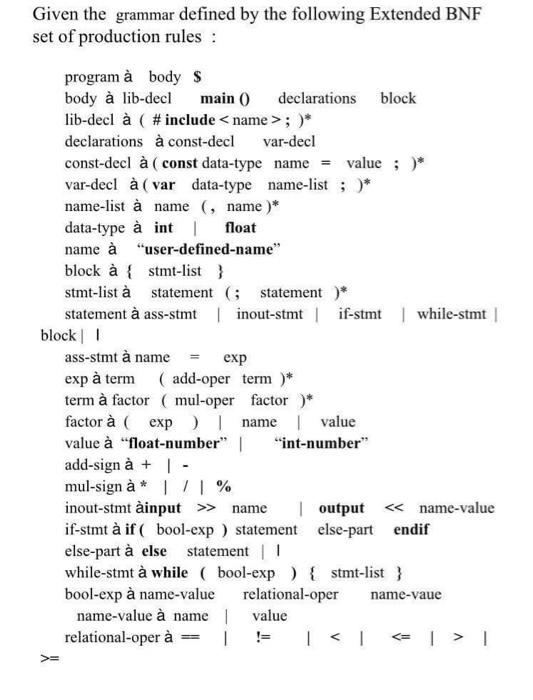 Given the grammar defined by the following Extended BNF set of production rules :

program à body $
body à lib-decl main () declarations block
lib-decl à ( # include < name > ; )*
declarations à const-decl var-decl
const-decl à ( const data-type name = value ; )*
var-decl à ( var data-type name-list ; )*
name-list à name ( , name )*
data-type à int | float
name à "user-defined-name"
block à { stmt-list }
stmt-list à statement ( ; statement )*
statement à ass-stmt | inout-stmt | if-stmt | while-stmt | block | l
ass-stmt à name = exp
exp à term ( add-oper term )*
term à factor ( mul-oper factor )*
factor à ( exp ) | name | value
value à "float-number" | "int-number"
add-sign à + | -
mul-sign à * | / | %
inout-stmt àinput >> name | output << name-value
if-stmt à if ( bool-exp ) statement else-part endif
else-part à else statement | l
while-stmt à while ( bool-exp ) { stmt-list }
bool-exp à name-value relational-oper name-vaue
name-value à name | value
relational-oper à == | != | < | <= | > | >=